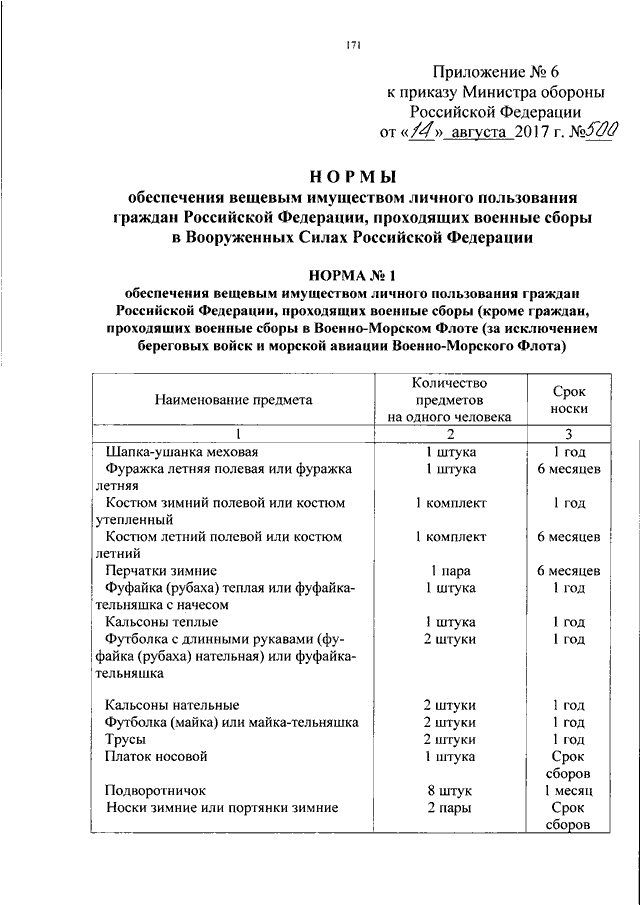 171

Приложение № 6
к приказу Министра обороны
Российской Федерации
от «14» августа 2017 г. №500

НОРМЫ
обеспечения вещевым имуществом личного пользования граждан Российской Федерации, проходящих военные сборы в Вооруженных Силах Российской Федерации

НОРМА № 1
обеспечения вещевым имуществом личного пользования граждан Российской Федерации, проходящих военные сборы (кроме граждан, проходящих военные сборы в Военно-Морском Флоте (за исключением береговых войск и морской авиации Военно-Морского Флота)

| Наименование предмета | Количество предметов на одного человека | Срок носки |
|---|---|---|
| 1 | 2 | 3 |
| Шапка-ушанка меховая | 1 штука | 1 год |
| Фуражка летняя полевая или фуражка летняя | 1 штука | 6 месяцев |
| Костюм зимний полевой или костюм утепленный | 1 комплект | 1 год |
| Костюм летний полевой или костюм летний | 1 комплект | 6 месяцев |
| Перчатки зимние | 1 пара | 6 месяцев |
| Фуфайка (рубаха) теплая или фуфайка-тельняшка с начесом | 1 штука | 1 год |
| Кальсоны теплые | 1 штука | 1 год |
| Футболка с длинными рукавами (фуфайка (рубаха) нательная) или фуфайка-тельняшка | 2 штуки | 1 год |
| Кальсоны нательные | 2 штуки | 1 год |
| Футболка (майка) или майка-тельняшка | 2 штуки | 1 год |
| Трусы | 2 штуки | 1 год |
| Платок носовой | 1 штука | Срок сборов |
| Подворотничок | 8 штук | 1 месяц |
| Носки зимние или портянки зимние | 2 пары | Срок сборов |